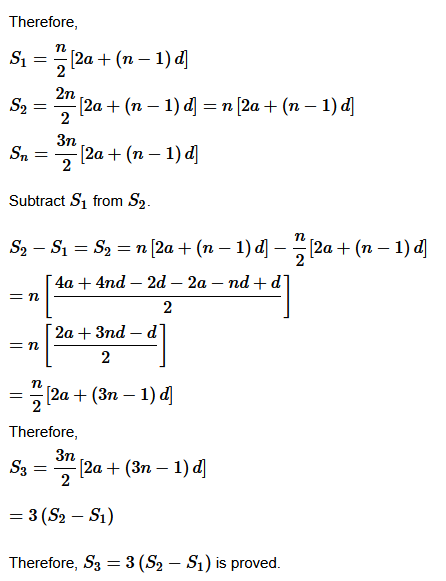 Therefore,

$S_1 = \frac{n}{2}[2a + (n-1)d]$

$S_2 = \frac{2n}{2}[2a + (n-1)d] = n[2a + (n-1)d]$

$S_n = \frac{3n}{2}[2a + (n-1)d]$

Subtract $S_1$ from $S_2$.

$S_2 - S_1 = S_2 = n[2a + (n-1)d] - \frac{n}{2}[2a + (n-1)d]$

$= n\left[\frac{4a + 4nd - 2d - 2a - nd + d}{2}\right]$

$= n\left[\frac{2a + 3nd - d}{2}\right]$

$= \frac{n}{2}[2a + (3n-1)d]$

Therefore,

$S_3 = \frac{3n}{2}[2a + (3n-1)d]$

$= 3(S_2 - S_1)$

Therefore, $S_3 = 3(S_2 - S_1)$ is proved.